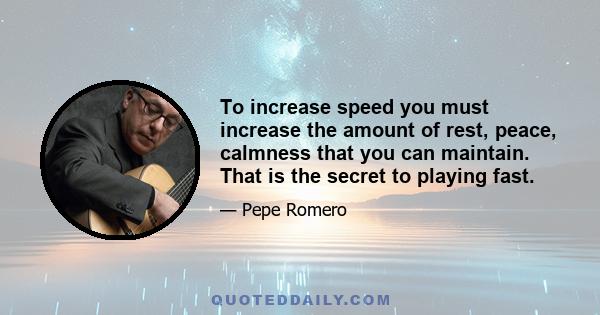 To increase speed you must increase the amount of rest, peace, calmness that you can maintain. That is the secret to playing fast.

— Pepe Romero

QUOTEDDAILY.COM